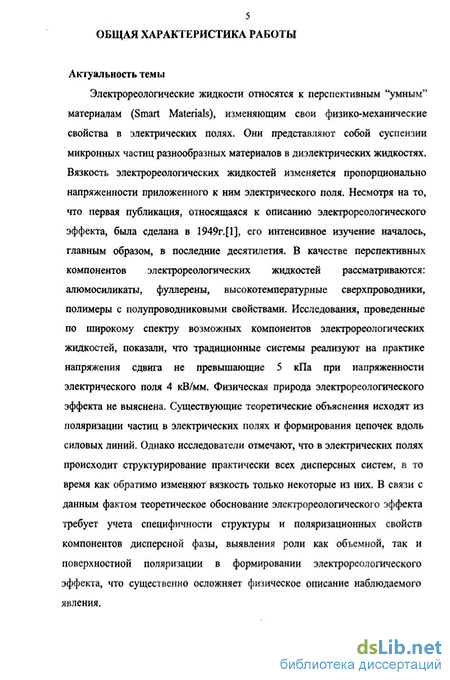 5

ОБЩАЯ ХАРАКТЕРИСТИКА РАБОТЫ

Актуальность темы

Электрореологические жидкости относятся к перспективным "умным" материалам (Smart Materials), изменяющим свои физико-механические свойства в электрических полях. Они представляют собой суспензии микронных частиц разнообразных материалов в диэлектрических жидкостях. Вязкость электрореологических жидкостей изменяется пропорционально напряженности приложенного к ним электрического поля. Несмотря на то, что первая публикация, относящаяся к описанию электрореологического эффекта, была сделана в 1949г.[1], его интенсивное изучение началось, главным образом, в последние десятилетия. В качестве перспективных компонентов электрореологических жидкостей рассматриваются: алюмосиликаты, фуллерены, высокотемпературные сверхпроводники, полимеры с полупроводниковыми свойствами. Исследования, проведенные по широкому спектру возможных компонентов электрореологических жидкостей, показали, что традиционные системы реализуют на практике напряжения сдвига не превышающие 5 кПа при напряженности электрического поля 4 кВ/мм. Физическая природа электрореологического эффекта не выяснена. Существующие теоретические объяснения исходят из поляризации частиц в электрических полях и формирования цепочек вдоль силовых линий. Однако исследователи отмечают, что в электрических полях происходит структурирование практически всех дисперсных систем, в то время как обратимо изменяют вязкость только некоторые из них. В связи с данным фактом теоретическое обоснование электрореологического эффекта требует учета специфичности структуры и поляризационных свойств компонентов дисперсной фазы, выявления роли как объемной, так и поверхностной поляризации в формировании электрореологического эффекта, что существенно осложняет физическое описание наблюдаемого явления.

dsLib.net
библиотека диссертаций